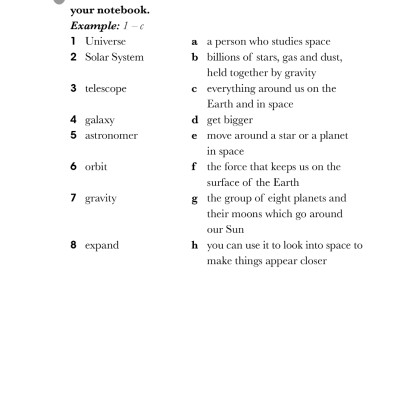 your notebook.
Example: 1 – c

1 Universe
2 Solar System
3 telescope
4 galaxy
5 astronomer
6 orbit
7 gravity
8 expand

a a person who studies space
b billions of stars, gas and dust, held together by gravity
c everything around us on the Earth and in space
d get bigger
e move around a star or a planet in space
f the force that keeps us on the surface of the Earth
g the group of eight planets and their moons which go around our Sun
h you can use it to look into space to make things appear closer